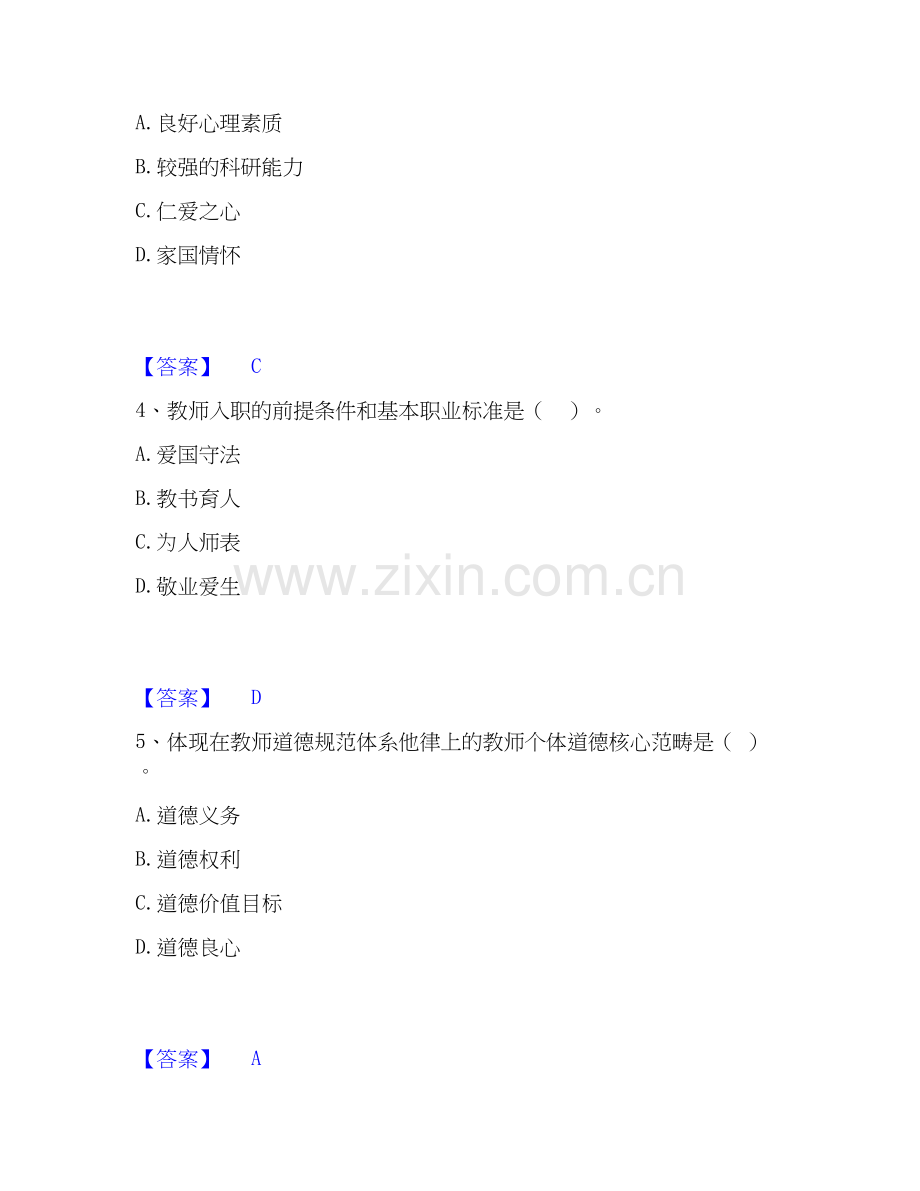 A.良好心理素质

B.较强的科研能力

C.仁爱之心

D.家国情怀

【答案】 C

4、教师入职的前提条件和基本职业标准是（ ）。

A.爱国守法

B.教书育人

C.为人师表

D.敬业爱生

【答案】 D

5、体现在教师道德规范体系他律上的教师个体道德核心范畴是（ ）。

A.道德义务

B.道德权利

C.道德价值目标

D.道德良心

【答案】 A

www.zixin.com.cn